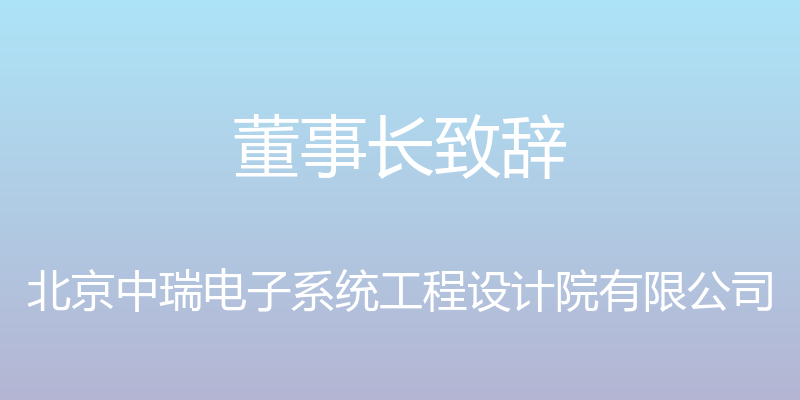 董事长致辞

北京中瑞电子系统工程设计院有限公司